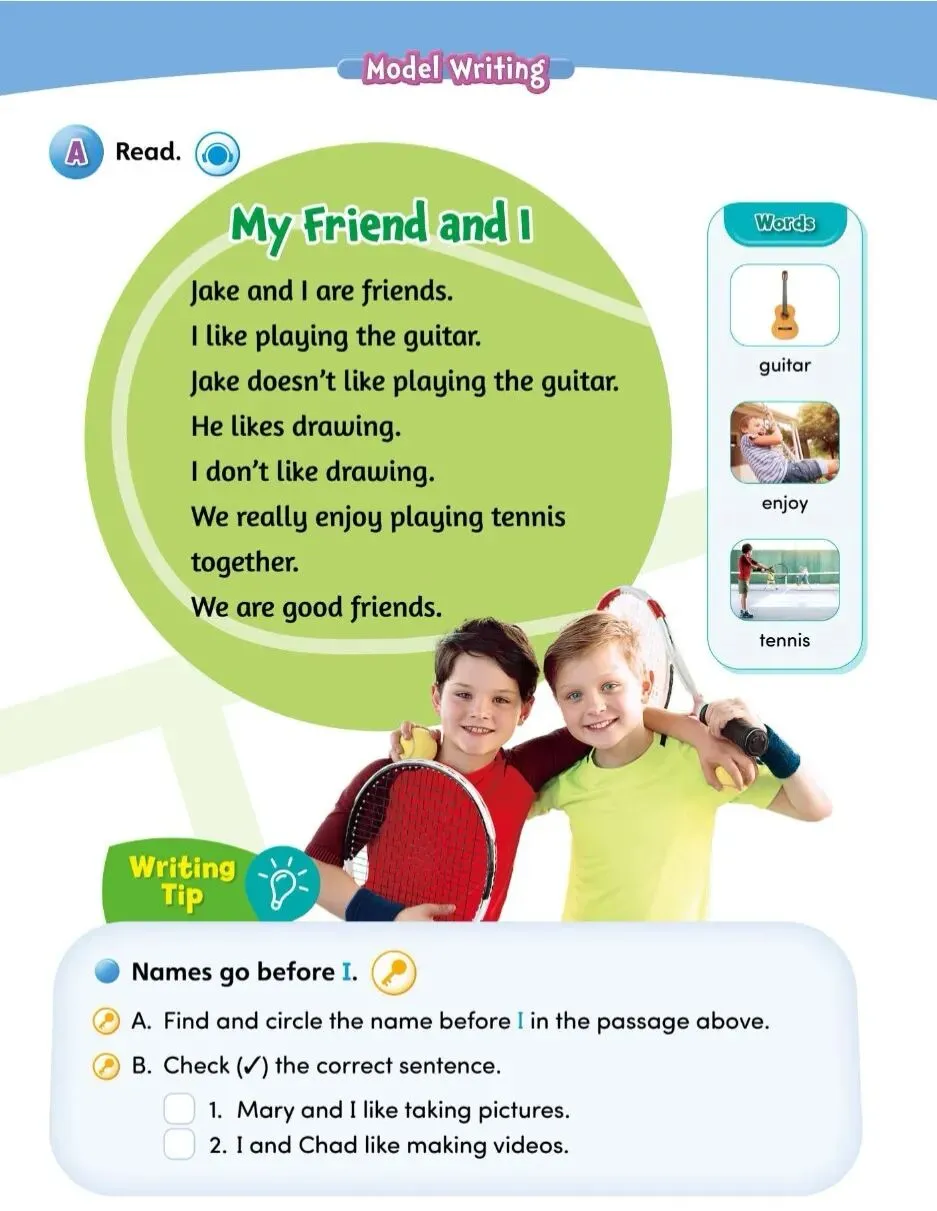 Model Writing

A Read.

My Friend and I

Jake and I are friends.
I like playing the guitar.
Jake doesn't like playing the guitar.
He likes drawing.
I don't like drawing.
We really enjoy playing tennis together.
We are good friends.

Words
guitar
enjoy
tennis

Writing Tip

Names go before I.

A. Find and circle the name before I in the passage above.

B. Check (✓) the correct sentence.

1. Mary and I like taking pictures.
2. I and Chad like making videos.